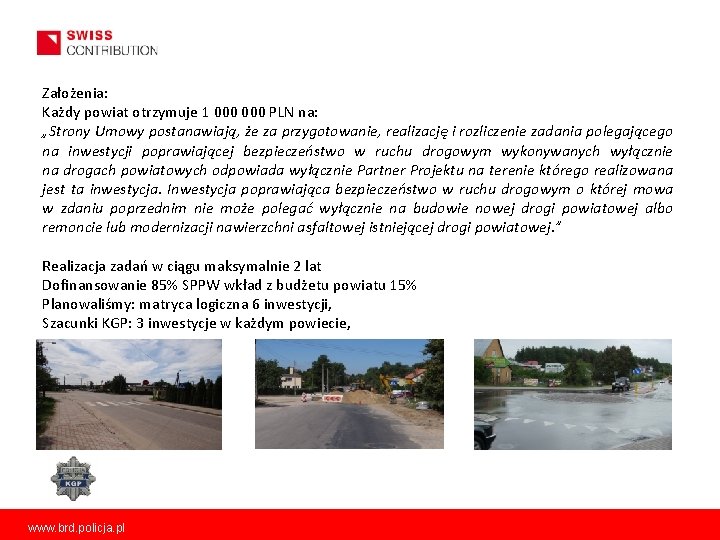 SWISS
CONTRIBUTION

Założenia:
Każdy powiat otrzymuje 1 000 000 PLN na:
„Strony Umowy postanawiają, że za przygotowanie, realizację i rozliczenie zadania polegającego na inwestycji poprawiającej bezpieczeństwo w ruchu drogowym wykonywanych wyłącznie na drogach powiatowych odpowiada wyłącznie Partner Projektu na terenie którego realizowana jest ta inwestycja. Inwestycja poprawiająca bezpieczeństwo w ruchu drogowym o której mowa w zdaniu poprzednim nie może polegać wyłącznie na budowie nowej drogi powiatowej albo remoncie lub modernizacji nawierzchni asfaltowej istniejącej drogi powiatowej."

Realizacja zadań w ciągu maksymalnie 2 lat
Dofinansowanie 85% SPPW wkład z budżetu powiatu 15%
Planowaliśmy: matryca logiczna 6 inwestycji,
Szacunki KGP: 3 inwestycje w każdym powiecie,

KGP

www.brd.policja.pl